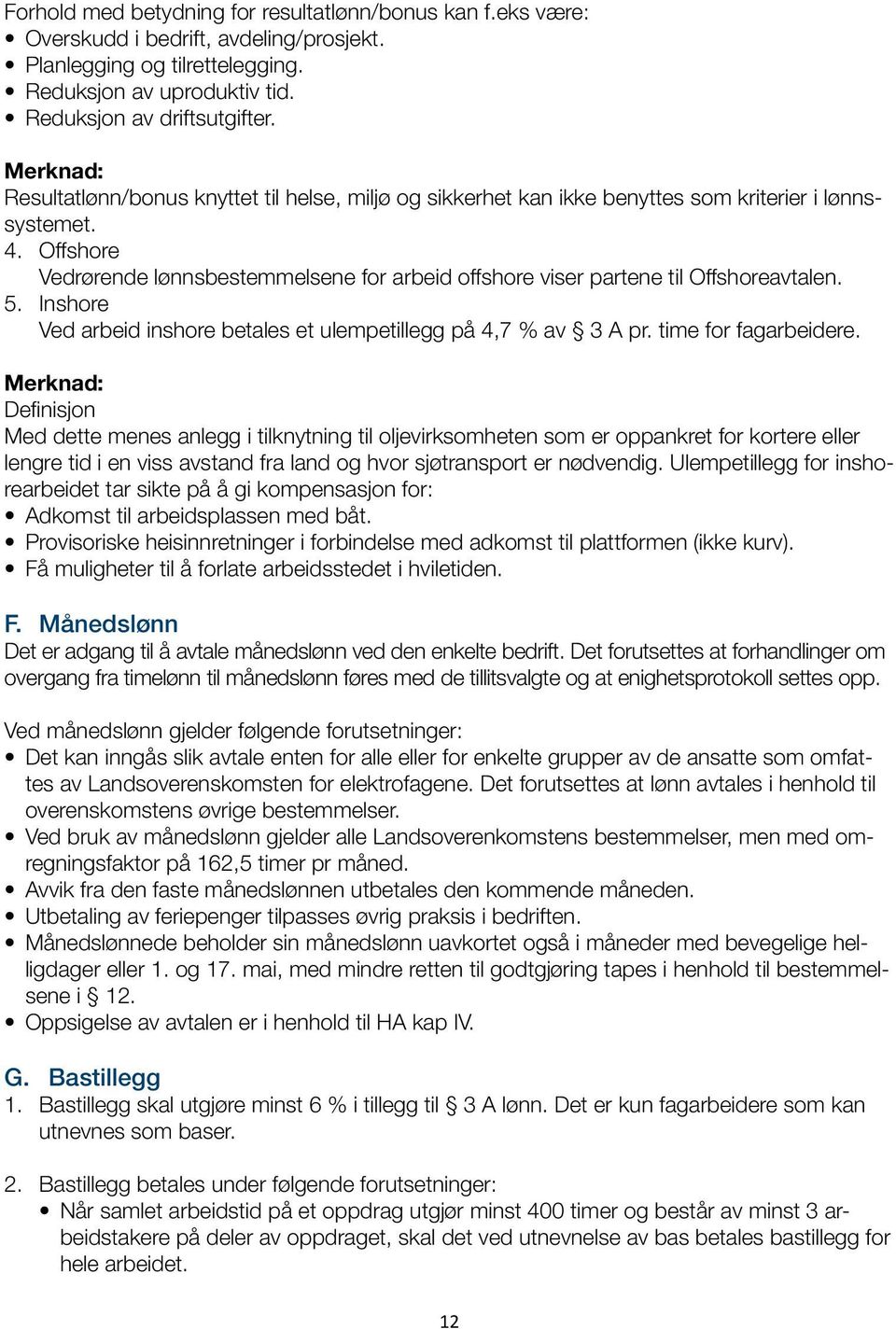 Forhold med betydning for resultatlønn/bonus kan f.eks være:
• Overskudd i bedrift, avdeling/prosjekt.
• Planlegging og tilrettelegging.
• Reduksjon av uproduktiv tid.
• Reduksjon av driftsutgifter.

Merknad:
Resultatlønn/bonus knyttet til helse, miljø og sikkerhet kan ikke benyttes som kriterier i lønnssystemet.

4. Offshore
Vedrørende lønnsbestemmelsene for arbeid offshore viser partene til Offshoreavtalen.

5. Inshore
Ved arbeid inshore betales et ulempetillegg på 4,7 % av § 3 A pr. time for fagarbeidere.

Merknad:
Definisjon
Med dette menes anlegg i tilknytning til oljevirksomheten som er oppankret for kortere eller lengre tid i en viss avstand fra land og hvor sjøtransport er nødvendig. Ulempetillegg for inshorearbeidet tar sikte på å gi kompensasjon for:
• Adkomst til arbeidsplassen med båt.
• Provisoriske heisinnretninger i forbindelse med adkomst til plattformen (ikke kurv).
• Få muligheter til å forlate arbeidsstedet i hviletiden.

F. Månedslønn
Det er adgang til å avtale månedslønn ved den enkelte bedrift. Det forutsettes at forhandlinger om overgang fra timelønn til månedslønn føres med de tillitsvalgte og at enighetsprotokoll settes opp.

Ved månedslønn gjelder følgende forutsetninger:
• Det kan inngås slik avtale enten for alle eller for enkelte grupper av de ansatte som omfattes av Landsoverenskomsten for elektrofagene. Det forutsettes at lønn avtales i henhold til overenskomstens øvrige bestemmelser.
• Ved bruk av månedslønn gjelder alle Landsoverenkomstens bestemmelser, men med omregningsfaktor på 162,5 timer pr måned.
• Avvik fra den faste månedslønnen utbetales den kommende måneden.
• Utbetaling av feriepenger tilpasses øvrig praksis i bedriften.
• Månedslønnede beholder sin månedslønn uavkortet også i måneder med bevegelige helligdager eller 1. og 17. mai, med mindre retten til godtgjøring tapes i henhold til bestemmelsene i § 12.
• Oppsigelse av avtalen er i henhold til HA kap IV.

G. Bastillegg
1. Bastillegg skal utgjøre minst 6 % i tillegg til § 3 A lønn. Det er kun fagarbeidere som kan utnevnes som baser.

2. Bastillegg betales under følgende forutsetninger:
• Når samlet arbeidstid på et oppdrag utgjør minst 400 timer og består av minst 3 arbeidstakere på deler av oppdraget, skal det ved utnevnelse av bas betales bastillegg for hele arbeidet.

12